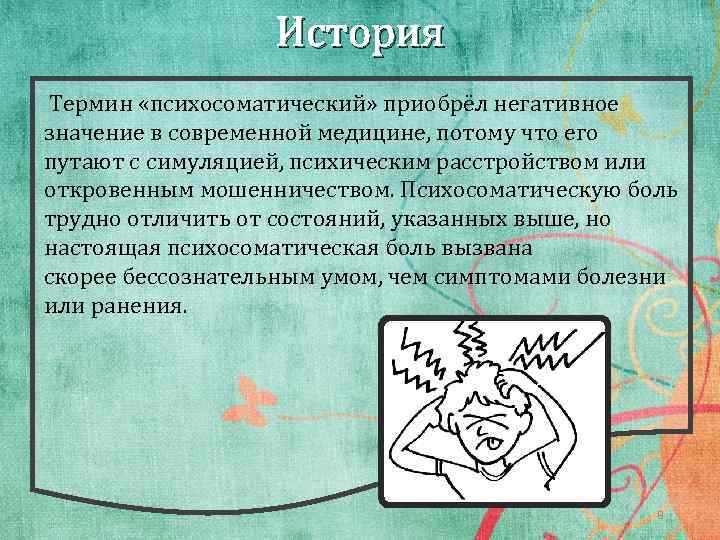 История

Термин «психосоматический» приобрёл негативное значение в современной медицине, потому что его путают с симуляцией, психическим расстройством или откровенным мошенничеством. Психосоматическую боль трудно отличить от состояний, указанных выше, но настоящая психосоматическая боль вызвана скорее бессознательным умом, чем симптомами болезни или ранения.

9